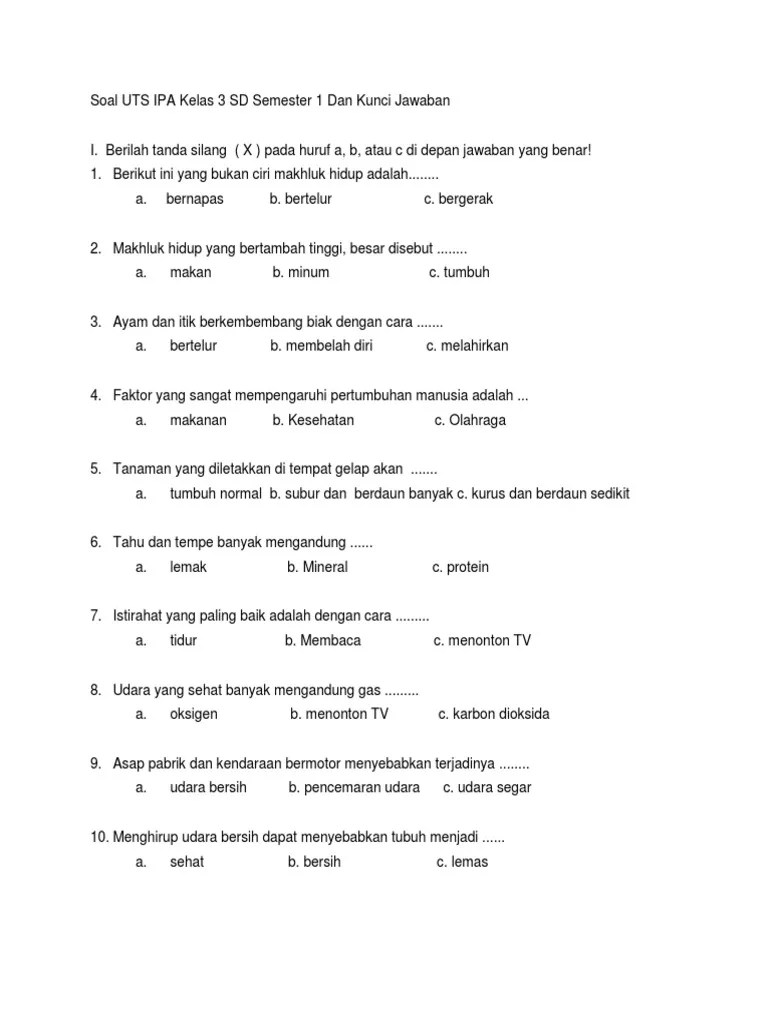 Soal UTS IPA Kelas 3 SD Semester 1 Dan Kunci Jawaban

I. Berilah tanda silang ( X ) pada huruf a, b, atau c di depan jawaban yang benar!

1. Berikut ini yang bukan ciri makhluk hidup adalah........
a. bernapas b. bertelur c. bergerak

2. Makhluk hidup yang bertambah tinggi, besar disebut ........
a. makan b. minum c. tumbuh

3. Ayam dan itik berkembembang biak dengan cara .......
a. bertelur b. membelah diri c. melahirkan

4. Faktor yang sangat mempengaruhi pertumbuhan manusia adalah ...
a. makanan b. Kesehatan c. Olahraga

5. Tanaman yang diletakkan di tempat gelap akan .......
a. tumbuh normal b. subur dan berdaun banyak c. kurus dan berdaun sedikit

6. Tahu dan tempe banyak mengandung ......
a. lemak b. Mineral c. protein

7. Istirahat yang paling baik adalah dengan cara .........
a. tidur b. Membaca c. menonton TV

8. Udara yang sehat banyak mengandung gas .........
a. oksigen b. menonton TV c. karbon dioksida

9. Asap pabrik dan kendaraan bermotor menyebabkan terjadinya ........
a. udara bersih b. pencemaran udara c. udara segar

10. Menghirup udara bersih dapat menyebabkan tubuh menjadi ......
a. sehat b. bersih c. lemas